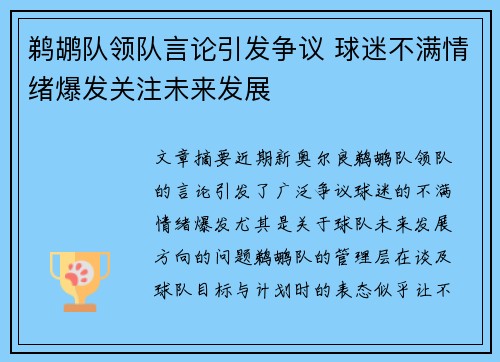 鹈鹕队领队言论引发争议 球迷不满情绪爆发关注未来发展

文章摘要近期新奥尔良鹈鹕队领队的言论引发了广泛争议球迷的不满情绪爆发尤其是关于球队未来发展方向的问题鹈鹕队的管理层在谈及球队目标与计划时的表态似乎让不